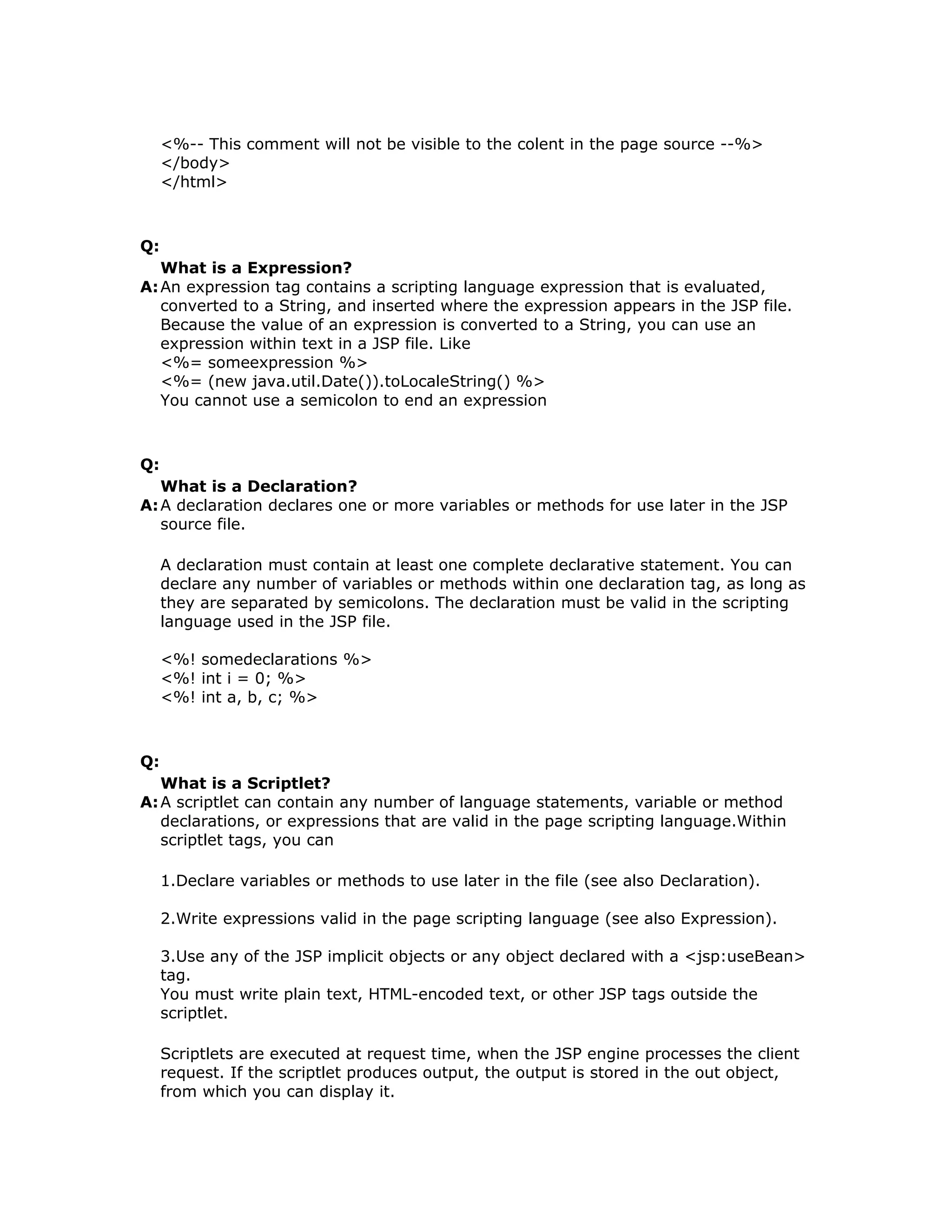 <%-- This comment will not be visible to the colent in the page source --%>
</body>
</html>

Q:
What is a Expression?
A: An expression tag contains a scripting language expression that is evaluated, converted to a String, and inserted where the expression appears in the JSP file. Because the value of an expression is converted to a String, you can use an expression within text in a JSP file. Like
<%= someexpression %>
<%= (new java.util.Date()).toLocaleString() %>
You cannot use a semicolon to end an expression

Q:
What is a Declaration?
A: A declaration declares one or more variables or methods for use later in the JSP source file.

A declaration must contain at least one complete declarative statement. You can declare any number of variables or methods within one declaration tag, as long as they are separated by semicolons. The declaration must be valid in the scripting language used in the JSP file.

<%! somedeclarations %>
<%! int i = 0; %>
<%! int a, b, c; %>

Q:
What is a Scriptlet?
A: A scriptlet can contain any number of language statements, variable or method declarations, or expressions that are valid in the page scripting language.Within scriptlet tags, you can

1.Declare variables or methods to use later in the file (see also Declaration).

2.Write expressions valid in the page scripting language (see also Expression).

3.Use any of the JSP implicit objects or any object declared with a <jsp:useBean> tag.
You must write plain text, HTML-encoded text, or other JSP tags outside the scriptlet.

Scriptlets are executed at request time, when the JSP engine processes the client request. If the scriptlet produces output, the output is stored in the out object, from which you can display it.